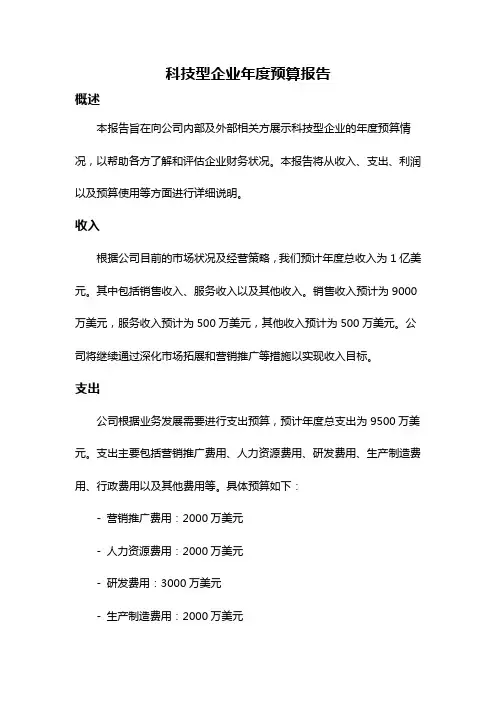 科技型企业年度预算报告

概述

本报告旨在向公司内部及外部相关方展示科技型企业的年度预算情况，以帮助各方了解和评估企业财务状况。本报告将从收入、支出、利润以及预算使用等方面进行详细说明。

收入

根据公司目前的市场状况及经营策略，我们预计年度总收入为 1 亿美元。其中包括销售收入、服务收入以及其他收入。销售收入预计为 9000 万美元，服务收入预计为 500 万美元，其他收入预计为 500 万美元。公司将继续通过深化市场拓展和营销推广等措施以实现收入目标。

支出

公司根据业务发展需要进行支出预算，预计年度总支出为 9500 万美元。支出主要包括营销推广费用、人力资源费用、研发费用、生产制造费用、行政费用以及其他费用等。具体预算如下：

- 营销推广费用：2000 万美元

- 人力资源费用：2000 万美元

- 研发费用：3000 万美元

- 生产制造费用：2000 万美元